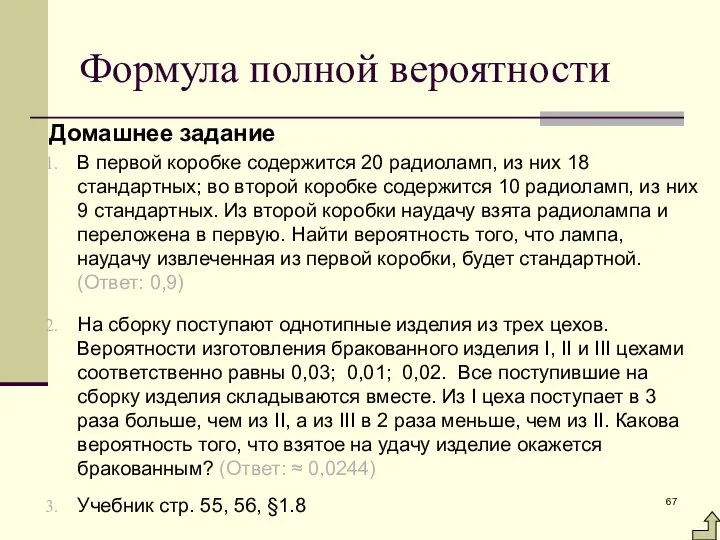 Формула полной вероятности

Домашнее задание

1. В первой коробке содержится 20 радиоламп, из них 18 стандартных; во второй коробке содержится 10 радиоламп, из них 9 стандартных. Из второй коробки наудачу взята радиолампа и переложена в первую. Найти вероятность того, что лампа, наудачу извлеченная из первой коробки, будет стандартной. (Ответ: 0,9)

2. На сборку поступают однотипные изделия из трех цехов. Вероятности изготовления бракованного изделия I, II и III цехами соответственно равны 0,03; 0,01; 0,02. Все поступившие на сборку изделия складываются вместе. Из I цеха поступает в 3 раза больше, чем из II, а из III в 2 раза меньше, чем из II. Какова вероятность того, что взятое на удачу изделие окажется бракованным? (Ответ: ≈ 0,0244)

3. Учебник стр. 55, 56, §1.8

67